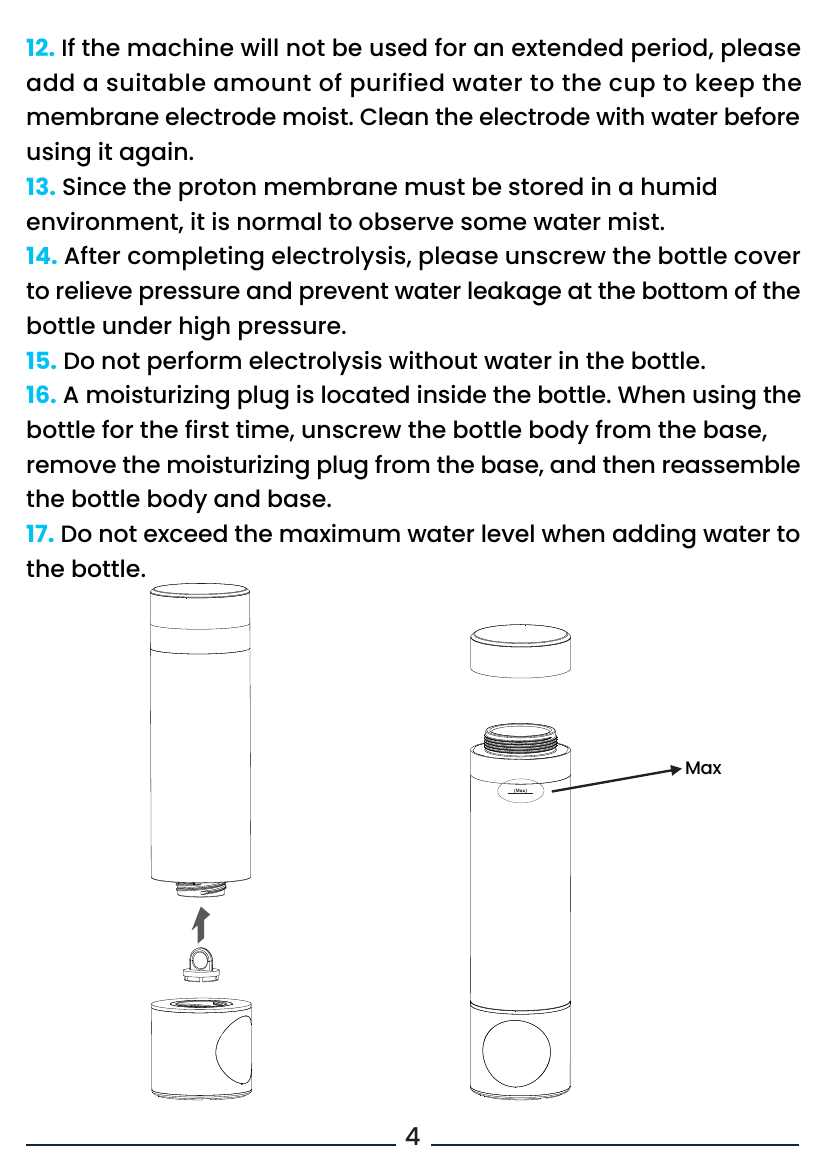 12. If the machine will not be used for an extended period, please add a suitable amount of purified water to the cup to keep the membrane electrode moist. Clean the electrode with water before using it again.
13. Since the proton membrane must be stored in a humid environment, it is normal to observe some water mist.
14. After completing electrolysis, please unscrew the bottle cover to relieve pressure and prevent water leakage at the bottom of the bottle under high pressure.
15. Do not perform electrolysis without water in the bottle.
16. A moisturizing plug is located inside the bottle. When using the bottle for the first time, unscrew the bottle body from the base, remove the moisturizing plug from the base, and then reassemble the bottle body and base.
17. Do not exceed the maximum water level when adding water to the bottle.

Max

4